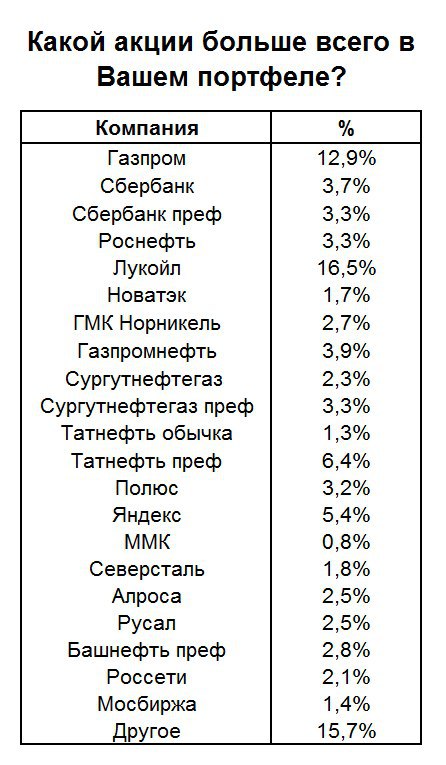 Какой акции больше всего в Вашем портфеле?

| Компания | % |
|---|---|
| Газпром | 12,9% |
| Сбербанк | 3,7% |
| Сбербанк преф | 3,3% |
| Роснефть | 3,3% |
| Лукойл | 16,5% |
| Новатэк | 1,7% |
| ГМК Норникель | 2,7% |
| Газпромнефть | 3,9% |
| Сургутнефтегаз | 2,3% |
| Сургутнефтегаз преф | 3,3% |
| Татнефть обычка | 1,3% |
| Татнефть преф | 6,4% |
| Полюс | 3,2% |
| Яндекс | 5,4% |
| ММК | 0,8% |
| Северсталь | 1,8% |
| Алроса | 2,5% |
| Русал | 2,5% |
| Башнефть преф | 2,8% |
| Россети | 2,1% |
| Мосбиржа | 1,4% |
| Другое | 15,7% |